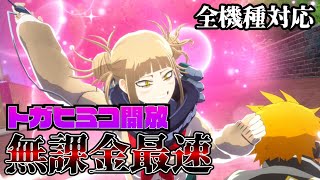 全機種対応

トガヒミコ開放

無課金最速